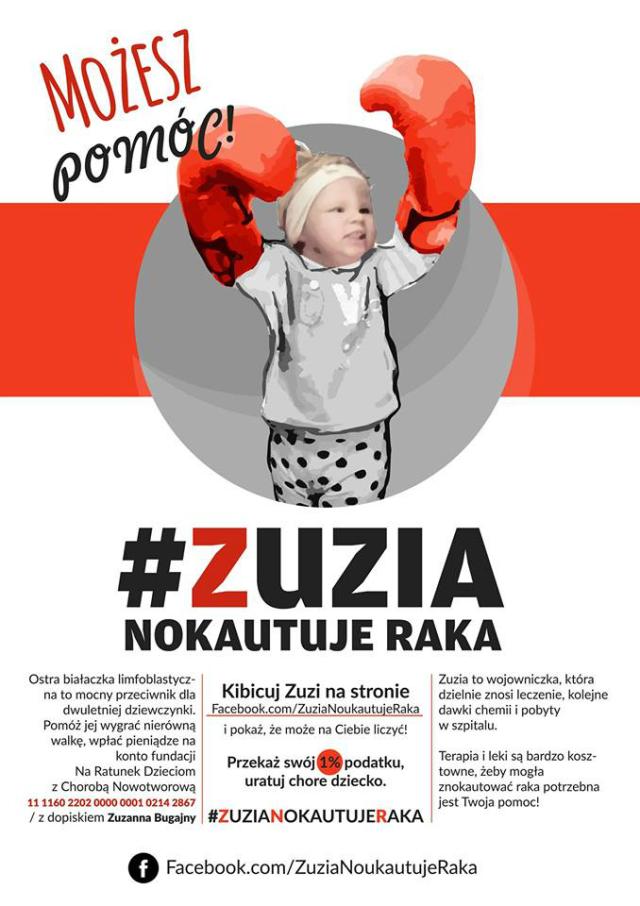 MOŻESZ pomóc!

#ZUZIA
NOKAUTUJE RAKA

Ostra białaczka limfoblastyczna to mocny przeciwnik dla dwuletniej dziewczynki. Pomóż jej wygrać nierówną walkę, wpłać pieniądze na konto fundacji Na Ratunek Dzieciom z Chorobą Nowotworową 11 1160 2202 0000 0001 0214 2867 / z dopiskiem Zuzanna Bugajny

Kibicuj Zuzi na stronie
Facebook.com/ZuziaNoukautujeRaka
i pokaż, że może na Ciebie liczyć!

Przekaż swój 1% podatku, uratuj chore dziecko.

#ZUZIANOKAUTUJERAKA

Zuzia to wojowniczka, która dzielnie znosi leczenie, kolejne dawki chemii i pobyty w szpitalu.

Terapia i leki są bardzo kosztowne, żeby mogła znokautować raka potrzebna jest Twoja pomoc!

Facebook.com/ZuziaNoukautujeRaka